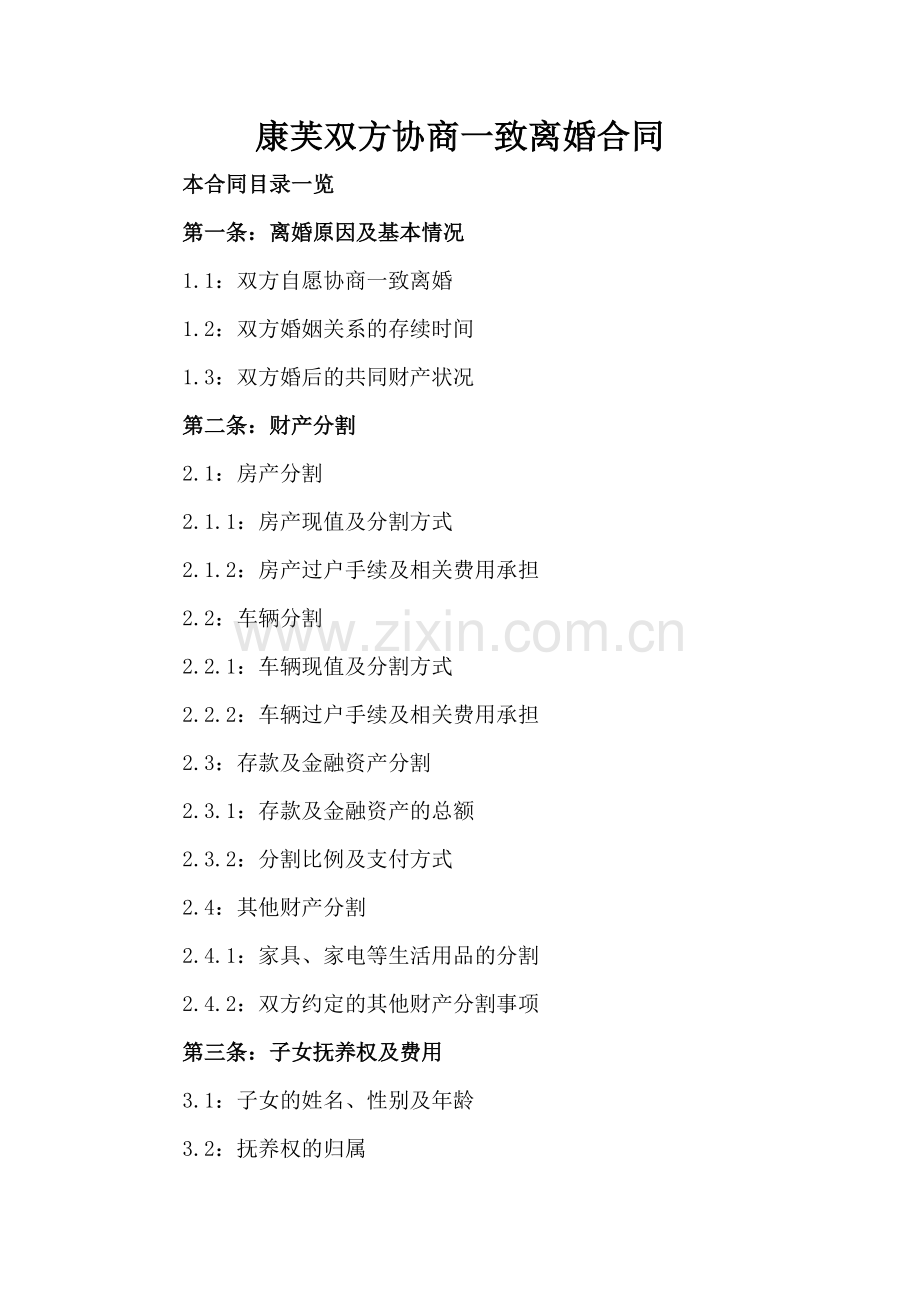 康芙双方协商一致离婚合同

本合同目录一览

第一条：离婚原因及基本情况

1.1：双方自愿协商一致离婚

1.2：双方婚姻关系的存续时间

1.3：双方婚后的共同财产状况

第二条：财产分割

2.1：房产分割

2.1.1：房产现值及分割方式

2.1.2：房产过户手续及相关费用承担

2.2：车辆分割

www.zixin.com.cn

2.2.1：车辆现值及分割方式

2.2.2：车辆过户手续及相关费用承担

2.3：存款及金融资产分割

2.3.1：存款及金融资产的总额

2.3.2：分割比例及支付方式

2.4：其他财产分割

2.4.1：家具、家电等生活用品的分割

2.4.2：双方约定的其他财产分割事项

第三条：子女抚养权及费用

3.1：子女的姓名、性别及年龄

3.2：抚养权的归属